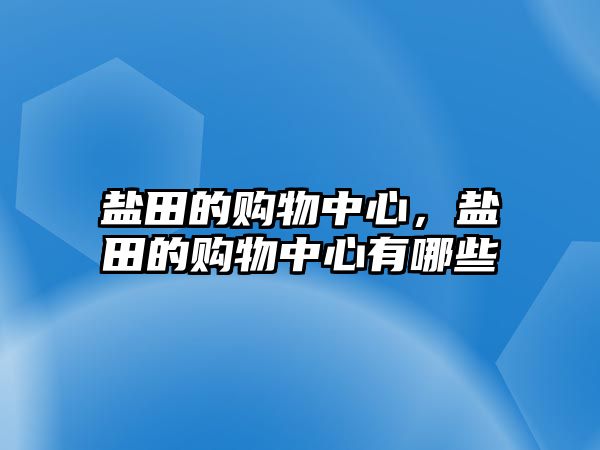 盐田的购物中心，盐田的购物中心有哪些